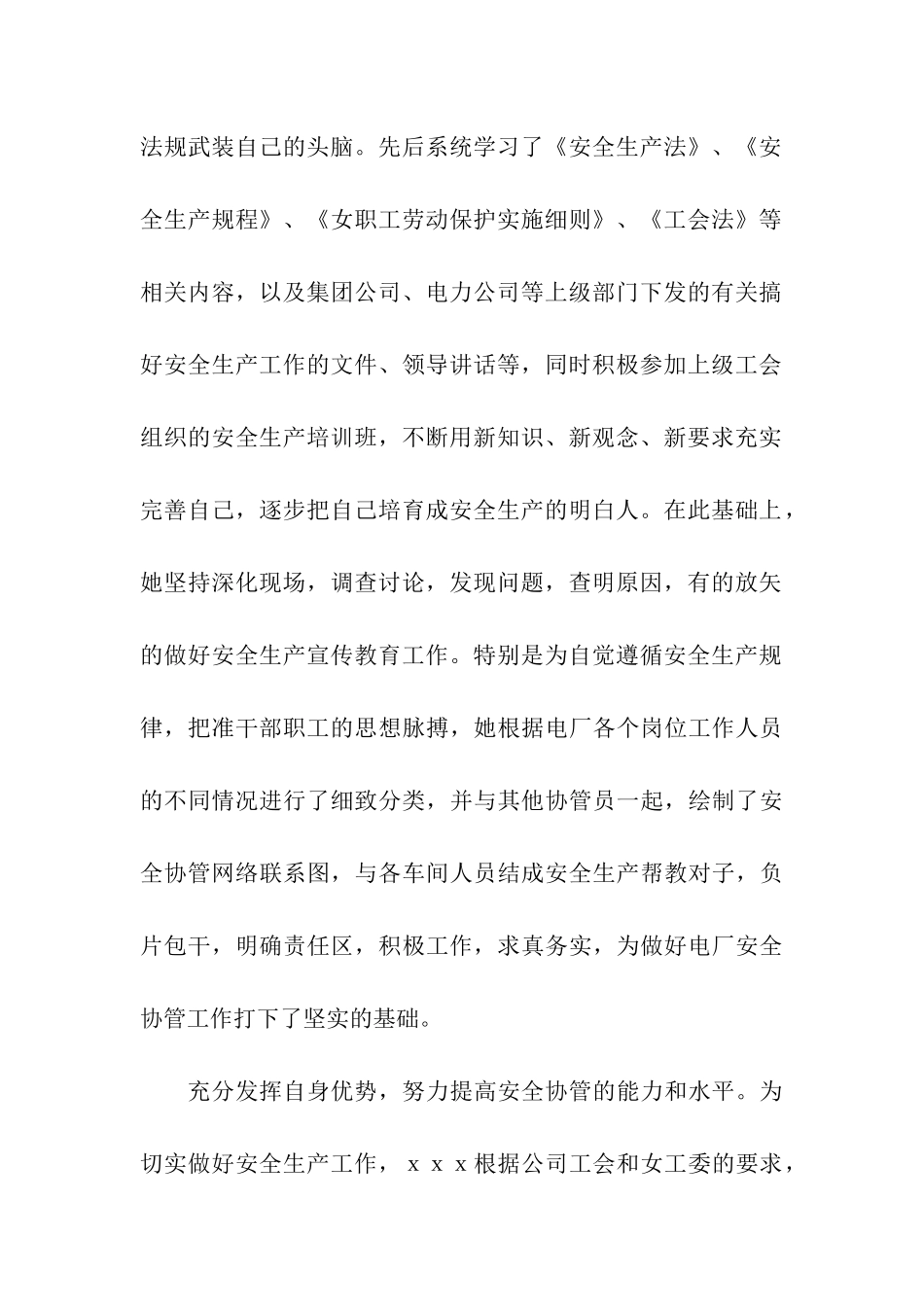 法规武装自己的头脑。先后系统学习了《安全生产法》、《安全生产规程》、《女职工劳动保护实施细则》、《工会法》等相关内容，以及集团公司、电力公司等上级部门下发的有关搞好安全生产工作的文件、领导讲话等，同时积极参加上级工会组织的安全生产培训班，不断用新知识、新观念、新要求充实完善自己，逐步把自己培育成安全生产的明白人。在此基础上，她坚持深化现场，调查讨论，发现问题，查明原因，有的放矢的做好安全生产宣传教育工作。特别是为自觉遵循安全生产规律，把准干部职工的思想脉搏，她根据电厂各个岗位工作人员的不同情况进行了细致分类，并与其他协管员一起，绘制了安全协管网络联系图，与各车间人员结成安全生产帮教对子，负片包干，明确责任区，积极工作，求真务实，为做好电厂安全协管工作打下了坚实的基础。

充分发挥自身优势，努力提高安全协管的能力和水平。为切实做好安全生产工作，ｘｘｘ根据公司工会和女工委的要求，